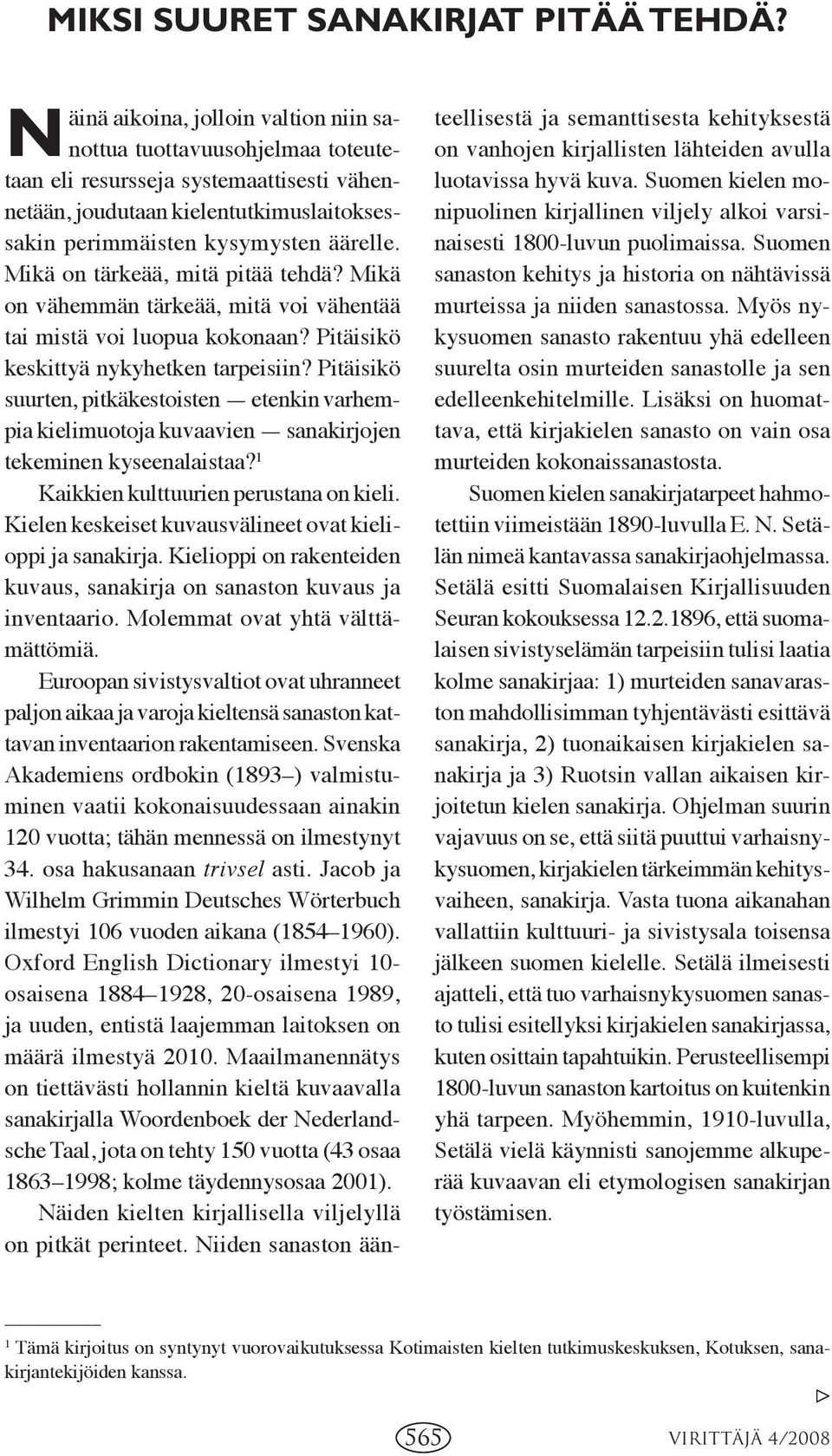 MIKSI SUURET SANAKIRJAT PITÄÄ TEHDÄ?

Näinä aikoina, jolloin valtion niin sanottua tuottavuusohjelmaa toteutetaan eli resursseja systemaattisesti vähennetään, joudutaan kielentutkimuslaitoksessakin perimmäisten kysymysten äärelle. Mikä on tärkeää, mitä pitää tehdä? Mikä on vähemmän tärkeää, mitä voi vähentää tai mistä voi luopua kokonaan? Pitäisikö keskittyä nykyhetken tarpeisiin? Pitäisikö suurten, pitkäkestoisten — etenkin varhempia kielimuotoja kuvaavien — sanakirjojen tekeminen kyseenalaistaa?$^1$

Kaikkien kulttuurien perustana on kieli. Kielen keskeiset kuvausvälineet ovat kielioppi ja sanakirja. Kielioppi on rakenteiden kuvaus, sanakirja on sanaston kuvaus ja inventaario. Molemmat ovat yhtä välttämättömiä.

Euroopan sivistysvaltiot ovat uhranneet paljon aikaa ja varoja kieltensä sanaston kattavan inventaarion rakentamiseen. Svenska Akademiens ordbokin (1893–) valmistuminen vaatii kokonaisuudessaan ainakin 120 vuotta; tähän mennessä on ilmestynyt 34. osa hakusanaan trivsel asti. Jacob ja Wilhelm Grimmin Deutsches Wörterbuch ilmestyi 106 vuoden aikana (1854–1960). Oxford English Dictionary ilmestyi 10-osaisena 1884–1928, 20-osaisena 1989, ja uuden, entistä laajemman laitoksen on määrä ilmestyä 2010. Maailmanennätys on tiettävästi hollannin kieltä kuvaavalla sanakirjalla Woordenboek der Nederlandsche Taal, jota on tehty 150 vuotta (43 osaa 1863–1998; kolme täydennysosaa 2001).

Näiden kielten kirjallisella viljelyllä on pitkät perinteet. Niiden sanaston äänteellisestä ja semanttisesta kehityksestä on vanhojen kirjallisten lähteiden avulla luotavissa hyvä kuva. Suomen kielen monipuolinen kirjallinen viljely alkoi varsinaisesti 1800-luvun puolimaissa. Suomen sanaston kehitys ja historia on nähtävissä murteissa ja niiden sanastossa. Myös nykysuomen sanasto rakentuu yhä edelleen suurelta osin murteiden sanastolle ja sen edelleenkehitelmille. Lisäksi on huomattava, että kirjakielen sanasto on vain osa murteiden kokonaissanastosta.

Suomen kielen sanakirjatarpeet hahmotettiin viimeistään 1890-luvulla E. N. Setälän nimeä kantavassa sanakirjaohjelmassa. Setälä esitti Suomalaisen Kirjallisuuden Seuran kokouksessa 12.2.1896, että suomalaisen sivistyselämän tarpeisiin tulisi laatia kolme sanakirjaa: 1) murteiden sanavaraston mahdollisimman tyhjentävästi esittävä sanakirja, 2) tuonaikaisen kirjakielen sanakirja ja 3) Ruotsin vallan aikaisen kirjoitetun kielen sanakirja. Ohjelman suurin vajavuus on se, että siitä puuttui varhaisnykysuomen, kirjakielen tärkeimmän kehitysvaiheen, sanakirja. Vasta tuona aikanahan vallattiin kulttuuri- ja sivistysala toisensa jälkeen suomen kielelle. Setälä ilmeisesti ajatteli, että tuo varhaisnykysuomen sanasto tulisi esitellyksi kirjakielen sanakirjassa, kuten osittain tapahtuikin. Perusteellisempi 1800-luvun sanaston kartoitus on kuitenkin yhä tarpeen. Myöhemmin, 1910-luvulla, Setälä vielä käynnisti sanojemme alkuperää kuvaavan eli etymologisen sanakirjan työstämisen.

$^1$ Tämä kirjoitus on syntynyt vuorovaikutuksessa Kotimaisten kielten tutkimuskeskuksen, Kotuksen, sanakirjantekijöiden kanssa.

▷

565

VIRITTÄJÄ 4/2008